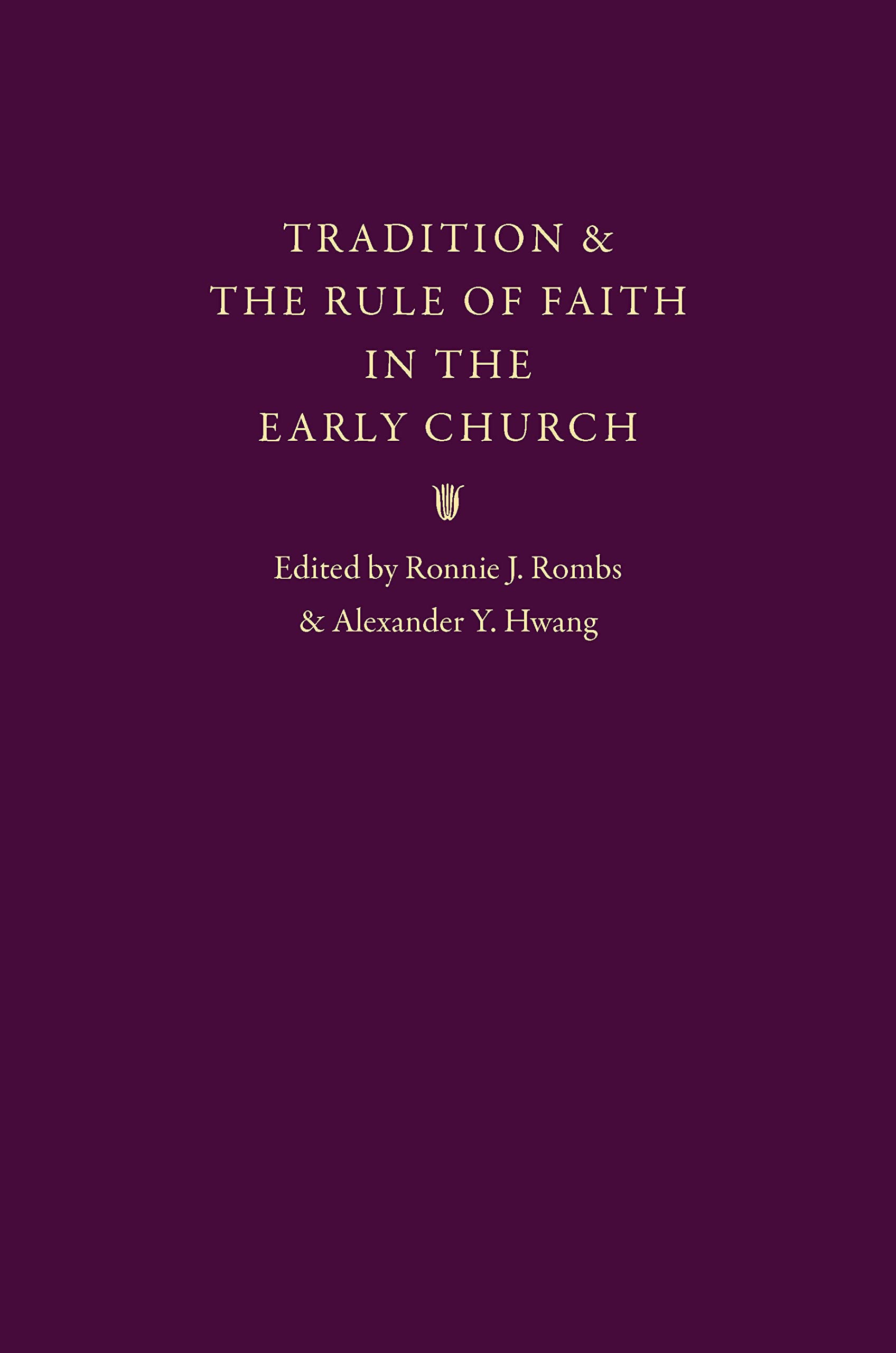 TRADITION &
THE RULE OF FAITH
IN THE
EARLY CHURCH

Edited by Ronnie J. Rombs
& Alexander Y. Hwang